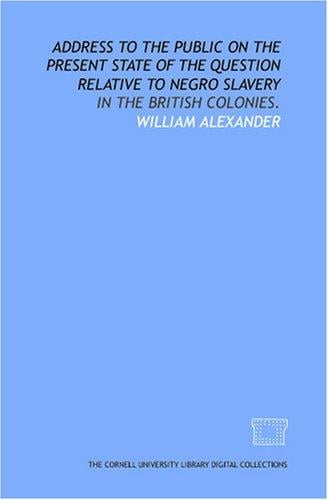 ADDRESS TO THE PUBLIC ON THE PRESENT STATE OF THE QUESTION RELATIVE TO NEGRO SLAVERY

IN THE BRITISH COLONIES.

WILLIAM ALEXANDER

THE CORNELL UNIVERSITY LIBRARY DIGITAL COLLECTIONS